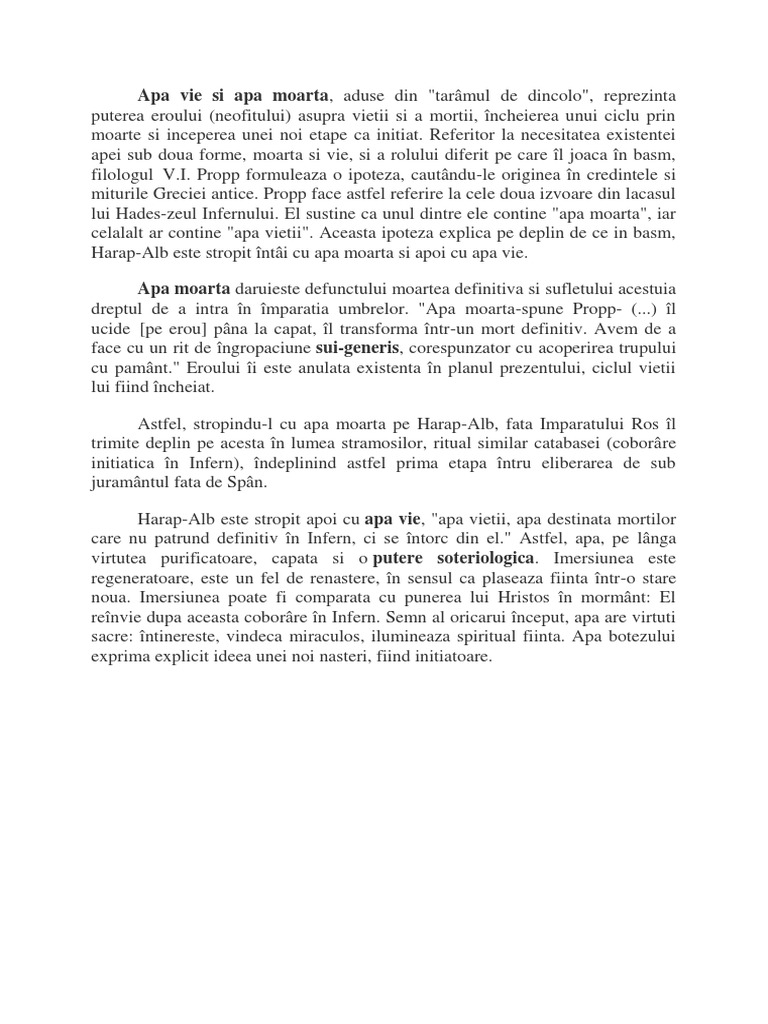 Apa vie si apa moarta, aduse din "tarâmul de dincolo", reprezinta puterea eroului (neofitului) asupra vietii si a mortii, încheierea unui ciclu prin moarte si inceperea unei noi etape ca initiat. Referitor la necesitatea existentei apei sub doua forme, moarta si vie, si a rolului diferit pe care îl joaca în basm, filologul V.I. Propp formuleaza o ipoteza, cautându-le originea în credintele si miturile Greciei antice. Propp face astfel referire la cele doua izvoare din lacasul lui Hades-zeul Infernului. El sustine ca unul dintre ele contine "apa moarta", iar celalalt ar contine "apa vietii". Aceasta ipoteza explica pe deplin de ce in basm, Harap-Alb este stropit întâi cu apa moarta si apoi cu apa vie.

Apa moarta daruieste defunctului moartea definitiva si sufletului acestuia dreptul de a intra în împaratia umbrelor. "Apa moarta-spune Propp- (...) îl ucide [pe erou] pâna la capat, îl transforma într-un mort definitiv. Avem de a face cu un rit de îngropaciune sui-generis, corespunzator cu acoperirea trupului cu pamânt." Eroului îi este anulata existenta în planul prezentului, ciclul vietii lui fiind încheiat.

Astfel, stropindu-l cu apa moarta pe Harap-Alb, fata Imparatului Ros îl trimite deplin pe acesta în lumea stramosilor, ritual similar catabasei (coborâre initiatica în Infern), îndeplinind astfel prima etapa întru eliberarea de sub juramântul fata de Spân.

Harap-Alb este stropit apoi cu apa vie, "apa vietii, apa destinata mortilor care nu patrund definitiv în Infern, ci se întorc din el." Astfel, apa, pe lânga virtutea purificatoare, capata si o putere soteriologica. Imersiunea este regeneratoare, este un fel de renastere, în sensul ca plaseaza fiinta într-o stare noua. Imersiunea poate fi comparata cu punerea lui Hristos în mormânt: El reînvie dupa aceasta coborâre în Infern. Semn al oricarui început, apa are virtuti sacre: întinereste, vindeca miraculos, ilumineaza spiritual fiinta. Apa botezului exprima explicit ideea unei noi nasteri, fiind initiatoare.